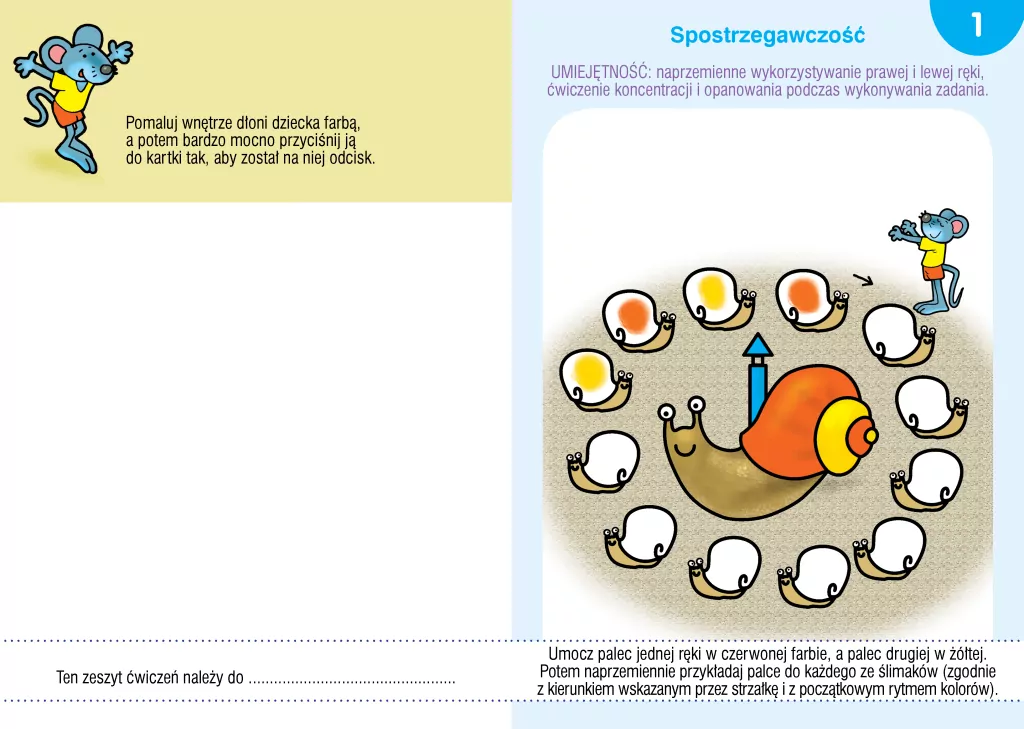 Pomaluj wnętrze dłoni dziecka farbą, a potem bardzo mocno przyciśnij ją do kartki tak, aby został na niej odcisk.

Ten zeszyt ćwiczeń należy do ..................................................

Spostrzegawczość

1

UMIEJĘTNOŚĆ: naprzemienne wykorzystywanie prawej i lewej ręki, ćwiczenie koncentracji i opanowania podczas wykonywania zadania.

Umocz palec jednej ręki w czerwonej farbie, a palec drugiej w żółtej. Potem naprzemiennie przykładaj palce do każdego ze ślimaków (zgodnie z kierunkiem wskazanym przez strzałkę i z początkowym rytmem kolorów).